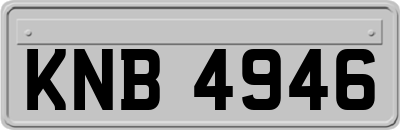 KNB 4946